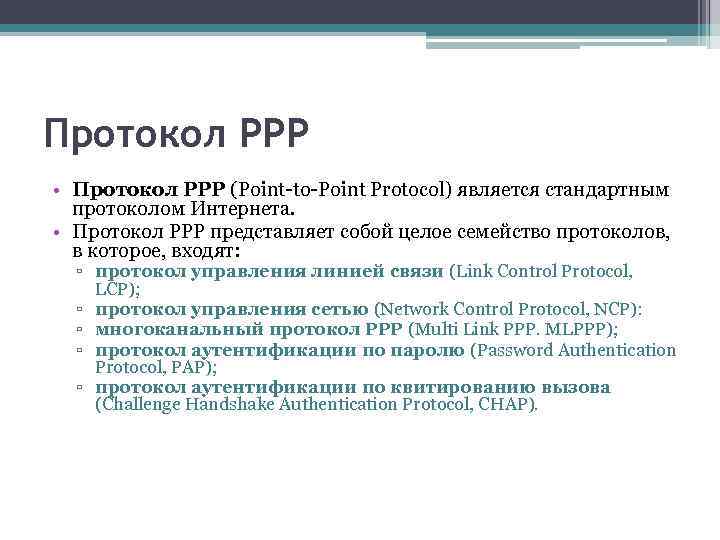 Протокол PPP

• Протокол PPP (Point-to-Point Protocol) является стандартным протоколом Интернета.
• Протокол PPP представляет собой целое семейство протоколов, в которое, входят:
▫ протокол управления линией связи (Link Control Protocol, LCP);
▫ протокол управления сетью (Network Control Protocol, NCP):
▫ многоканальный протокол PPP (Multi Link PPP. MLPPP);
▫ протокол аутентификации по паролю (Password Authentication Protocol, PAP);
▫ протокол аутентификации по квитированию вызова (Challenge Handshake Authentication Protocol, CHAP).